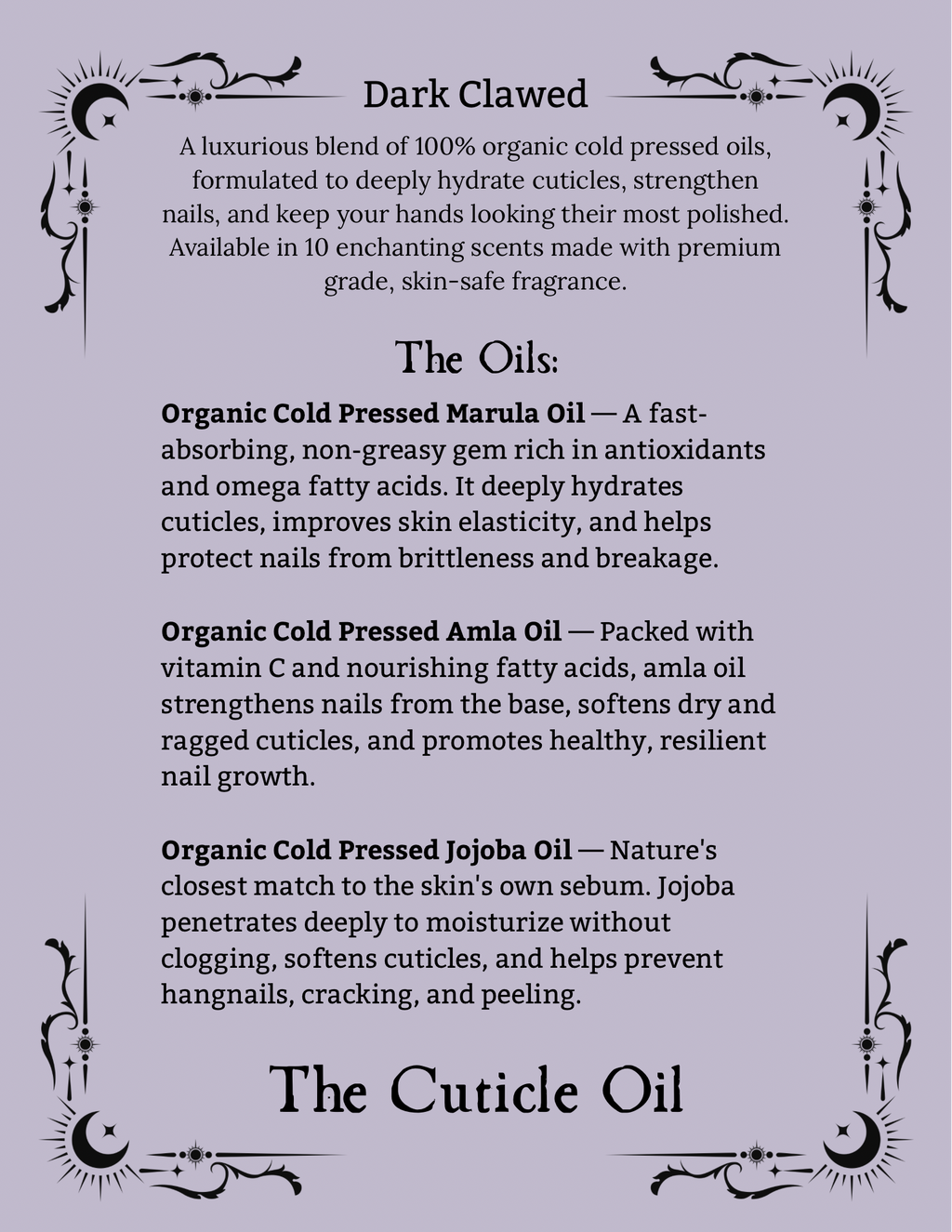 Dark Clawed

A luxurious blend of 100% organic cold pressed oils, formulated to deeply hydrate cuticles, strengthen nails, and keep your hands looking their most polished. Available in 10 enchanting scents made with premium grade, skin-safe fragrance.

The Oils:

Organic Cold Pressed Marula Oil — A fast-absorbing, non-greasy gem rich in antioxidants and omega fatty acids. It deeply hydrates cuticles, improves skin elasticity, and helps protect nails from brittleness and breakage.

Organic Cold Pressed Amla Oil — Packed with vitamin C and nourishing fatty acids, amla oil strengthens nails from the base, softens dry and ragged cuticles, and promotes healthy, resilient nail growth.

Organic Cold Pressed Jojoba Oil — Nature's closest match to the skin's own sebum. Jojoba penetrates deeply to moisturize without clogging, softens cuticles, and helps prevent hangnails, cracking, and peeling.

The Cuticle Oil